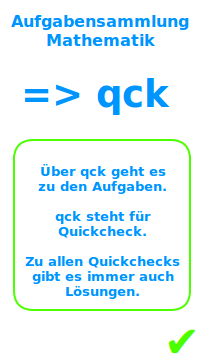 Aufgabensammlung Mathematik

=> qck

Über qck geht es zu den Aufgaben.

qck steht für Quickcheck.

Zu allen Quickchecks gibt es immer auch Lösungen.

✔